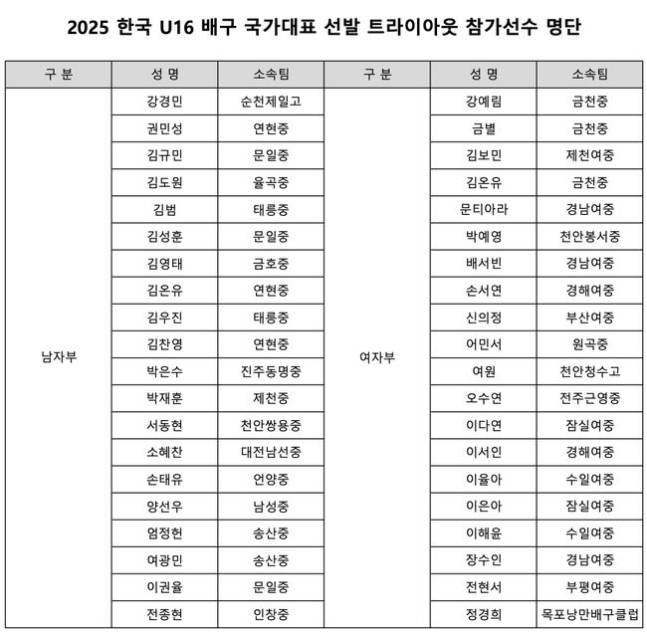 2025 한국 U16 배구 국가대표 선발 트라이아웃 참가선수 명단

| 구 분 | 성 명 | 소속팀 | 구 분 | 성 명 | 소속팀 |
|---|---|---|---|---|---|
| 남자부 | 강경민 | 순천제일고 | 여자부 | 강예림 | 금천중 |
| | 권민성 | 연현중 | | 금별 | 금천중 |
| | 김규민 | 문일중 | | 김보민 | 제천여중 |
| | 김도원 | 율곡중 | | 김온유 | 금천중 |
| | 김범 | 태릉중 | | 문티아라 | 경남여중 |
| | 김성훈 | 문일중 | | 박예영 | 천안봉서중 |
| | 김영태 | 금호중 | | 배서빈 | 경남여중 |
| | 김온유 | 연현중 | | 손서연 | 경해여중 |
| | 김우진 | 태릉중 | | 신의정 | 부산여중 |
| | 김찬영 | 연현중 | | 어민서 | 원곡중 |
| | 박은수 | 진주동명중 | | 여원 | 천안청수고 |
| | 박재훈 | 제천중 | | 오수연 | 전주근영중 |
| | 서동현 | 천안쌍용중 | | 이다연 | 잠실여중 |
| | 소혜찬 | 대전남선중 | | 이서인 | 경해여중 |
| | 손태유 | 언양중 | | 이율아 | 수일여중 |
| | 양선우 | 남성중 | | 이은아 | 잠실여중 |
| | 엄정헌 | 송산중 | | 이해윤 | 수일여중 |
| | 여광민 | 송산중 | | 장수인 | 경남여중 |
| | 이권율 | 문일중 | | 전현서 | 부평여중 |
| | 전종현 | 인창중 | | 정경희 | 목포낭만배구클럽 |